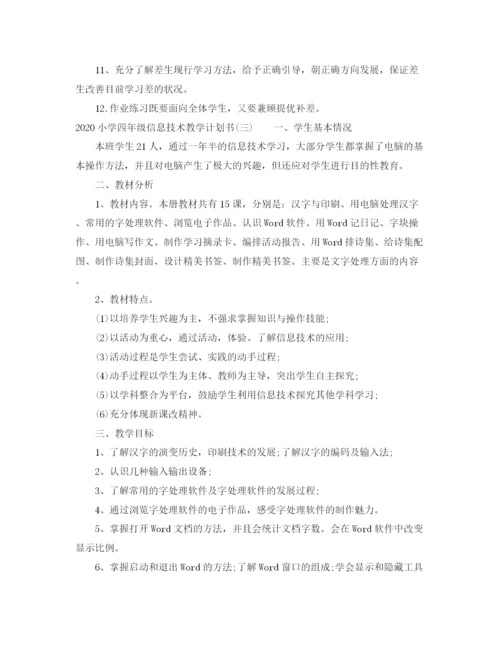 11、充分了解差生现行学习方法，给予正确引导，朝正确方向发展，保证差生改善目前学习差的状况。

12.作业练习既要面向全体学生，又要兼顾提优补差。

2020小学四年级信息技术教学计划书(三)　　一、学生基本情况

本班学生21人，通过一年半的信息技术学习，大部分学生都掌握了电脑的基本操作方法，并且对电脑产生了极大的兴趣，但还应对学生进行目的性教育。

二、教材分析

1、教材内容。本册教材共有15课，分别是：汉字与印刷、用电脑处理汉字、常用的字处理软件、浏览电子作品、认识Word软件、用Word记日记、字块操作、用电脑写作文、制作学习摘录卡、编排活动报告、用Word排诗集、给诗集配图、制作诗集封面、设计精美书签、制作精美书签。主要是文字处理方面的内容。

2、教材特点。

⑴以培养学生兴趣为主，不强求掌握知识与操作技能；

⑵以活动为重心，通过活动，体验、了解信息技术的应用；

⑶活动过程是学生尝试、实践的动手过程；

⑷动手过程以学生为主体、教师为主导，突出学生自主探究；

⑸以学科整合为平台，鼓励学生利用信息技术探究其他学科学习；

⑹充分体现新课改精神。

三、教学目标

1、了解汉字的演变历史，印刷技术的发展;了解汉字的编码及输入法；

2、认识几种输入输出设备；

3、了解常用的字处理软件及字处理软件的发展过程；

4、通过浏览字处理软件的电子作品，感受字处理软件的制作魅力。

5、掌握打开Word文档的方法，并且会统计文档字数。会在Word软件中改变显示比例。

6、掌握启动和退出Word的方法;了解Word窗口的组成;学会显示和隐藏工具